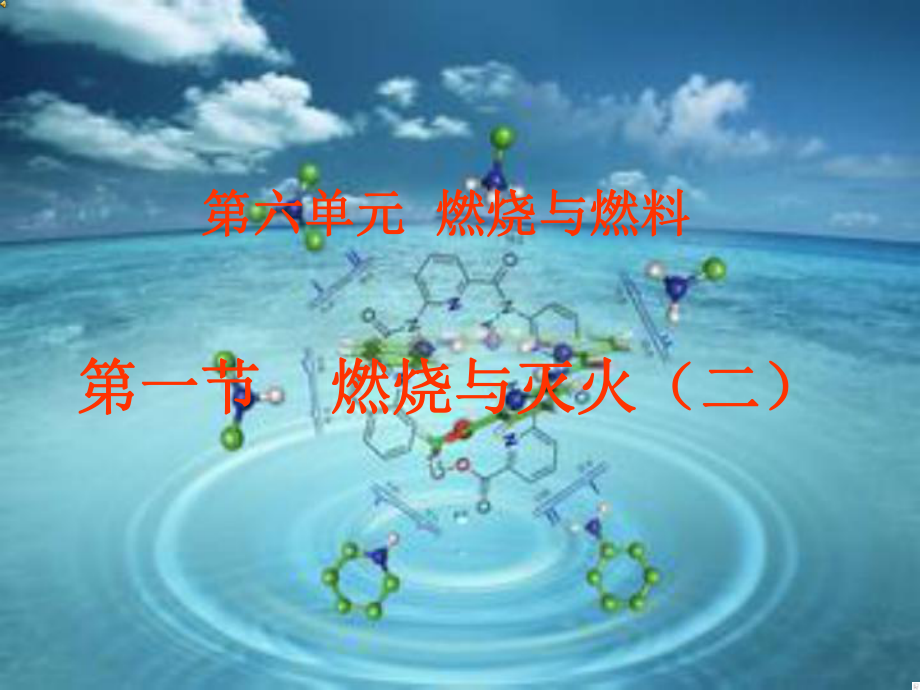 第六单元 燃烧与燃料

第一节 燃烧与灭火（二）